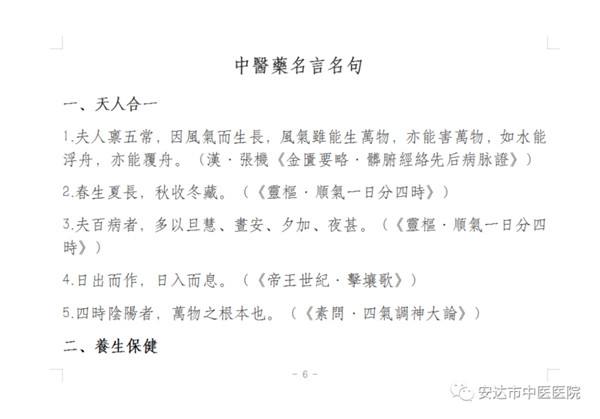 中醫藥名言名句

一、天人合一

1.夫人稟五常，因風氣而生長，風氣雖能生萬物，亦能害萬物，如水能浮舟，亦能覆舟。（漢·張機《金匱要略·髒腑經絡先后病脉證》）

2.春生夏長，秋收冬藏。（《靈樞·順氣一日分四時》）

3.夫百病者，多以旦慧、晝安、夕加、夜甚。（《靈樞·順氣一日分四時》）

4.日出而作，日入而息。（《帝王世紀·擊壤歌》）

5.四時陰陽者，萬物之根本也。（《素問·四氣調神大論》）

二、養生保健

- 6 -

安达市中医医院